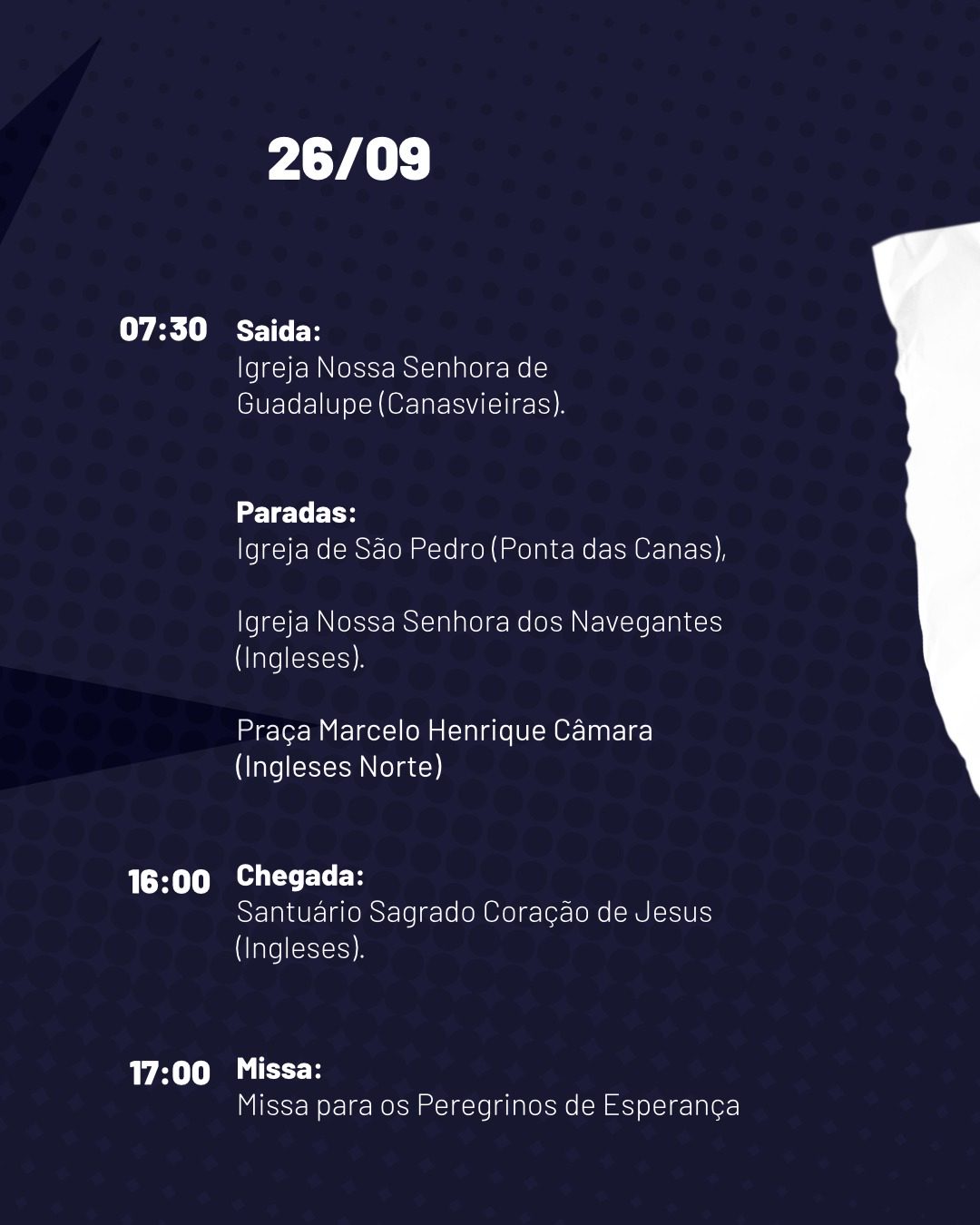 26/09

07:30 Saida:
Igreja Nossa Senhora de Guadalupe (Canasvieiras).

Paradas:
Igreja de São Pedro (Ponta das Canas),

Igreja Nossa Senhora dos Navegantes (Ingleses).

Praça Marcelo Henrique Câmara (Ingleses Norte)

16:00 Chegada:
Santuário Sagrado Coração de Jesus (Ingleses).

17:00 Missa:
Missa para os Peregrinos de Esperança